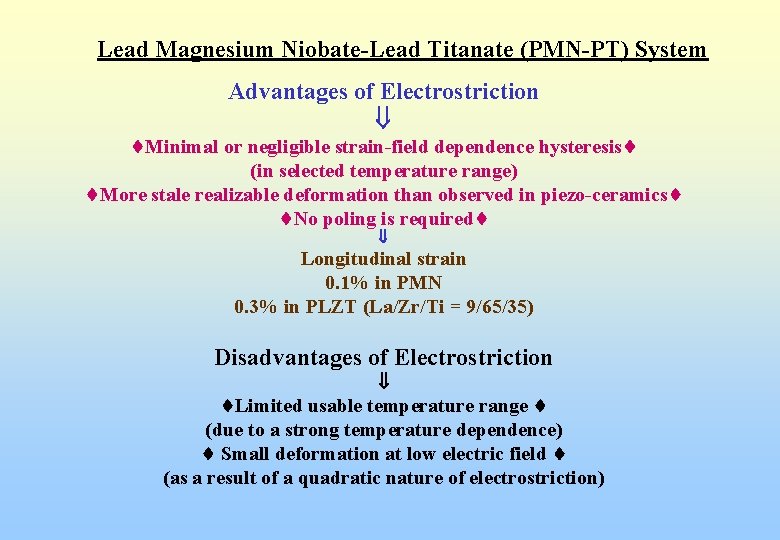 Lead Magnesium Niobate-Lead Titanate (PMN-PT) System

Advantages of Electrostriction
⇓
♦Minimal or negligible strain-field dependence hysteresis♦
(in selected temperature range)
♦More stale realizable deformation than observed in piezo-ceramics♦
♦No poling is required♦
⇓
Longitudinal strain
0.1% in PMN
0.3% in PLZT (La/Zr/Ti = 9/65/35)

Disadvantages of Electrostriction
⇓
♦Limited usable temperature range ♦
(due to a strong temperature dependence)
♦ Small deformation at low electric field ♦
(as a result of a quadratic nature of electrostriction)